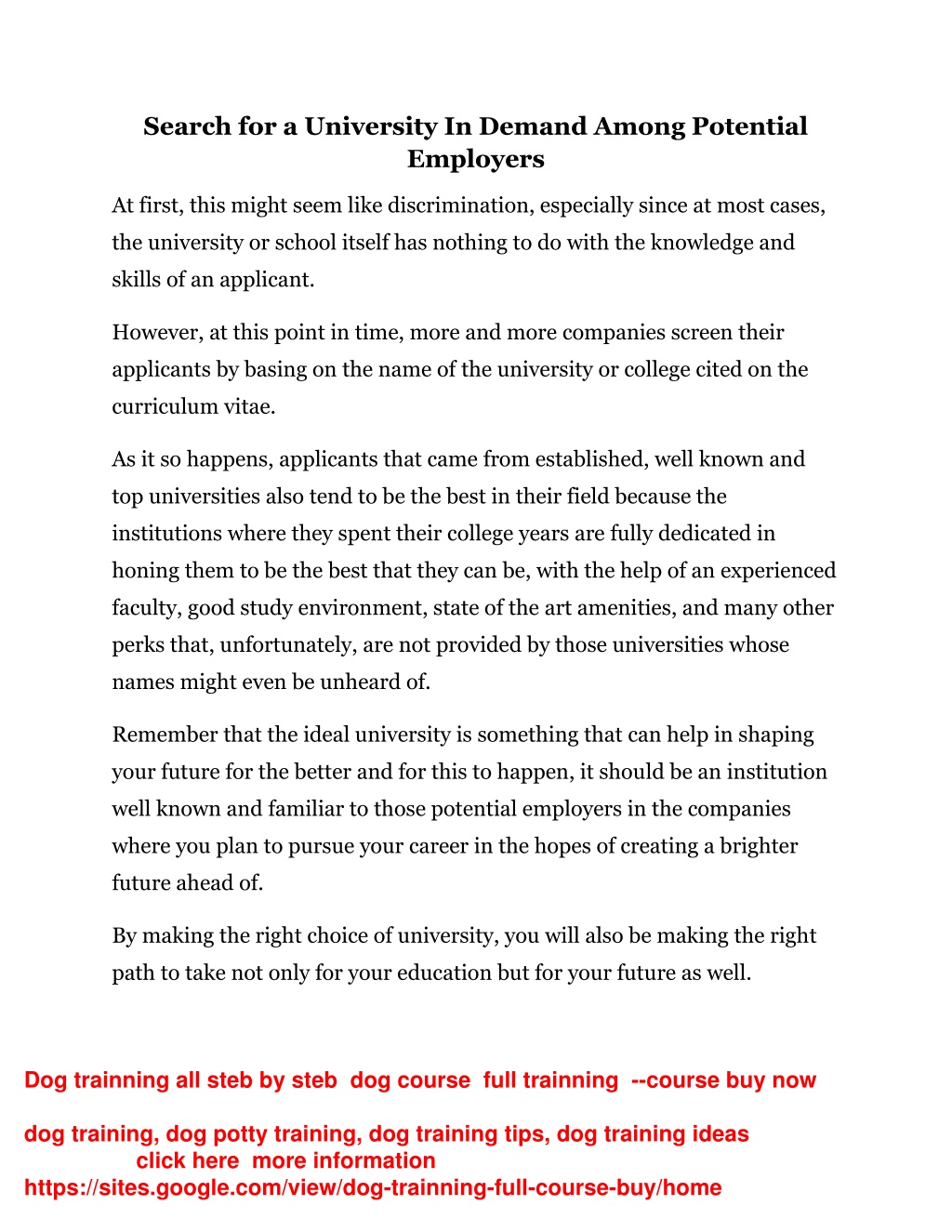 Search for a University In Demand Among Potential Employers

At first, this might seem like discrimination, especially since at most cases, the university or school itself has nothing to do with the knowledge and skills of an applicant.

However, at this point in time, more and more companies screen their applicants by basing on the name of the university or college cited on the curriculum vitae.

As it so happens, applicants that came from established, well known and top universities also tend to be the best in their field because the institutions where they spent their college years are fully dedicated in honing them to be the best that they can be, with the help of an experienced faculty, good study environment, state of the art amenities, and many other perks that, unfortunately, are not provided by those universities whose names might even be unheard of.

Remember that the ideal university is something that can help in shaping your future for the better and for this to happen, it should be an institution well known and familiar to those potential employers in the companies where you plan to pursue your career in the hopes of creating a brighter future ahead of.

By making the right choice of university, you will also be making the right path to take not only for your education but for your future as well.

Dog trainning all steb by steb dog course full trainning --course buy now

dog training, dog potty training, dog training tips, dog training ideas
click here more information
https://sites.google.com/view/dog-trainning-full-course-buy/home